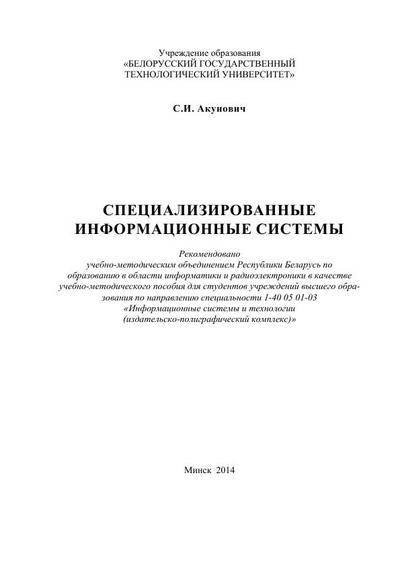 Учреждение образования
«БЕЛОРУССКИЙ ГОСУДАРСТВЕННЫЙ
ТЕХНОЛОГИЧЕСКИЙ УНИВЕРСИТЕТ»

С.И. Акунович

СПЕЦИАЛИЗИРОВАННЫЕ
ИНФОРМАЦИОННЫЕ СИСТЕМЫ

Рекомендовано
учебно-методическим объединением Республики Беларусь по образованию в области информатики и радиоэлектроники в качестве учебно-методического пособия для студентов учреждений высшего образования по направлению специальности 1-40 05 01-03
«Информационные системы и технологии
(издательско-полиграфический комплекс)»

Минск 2014